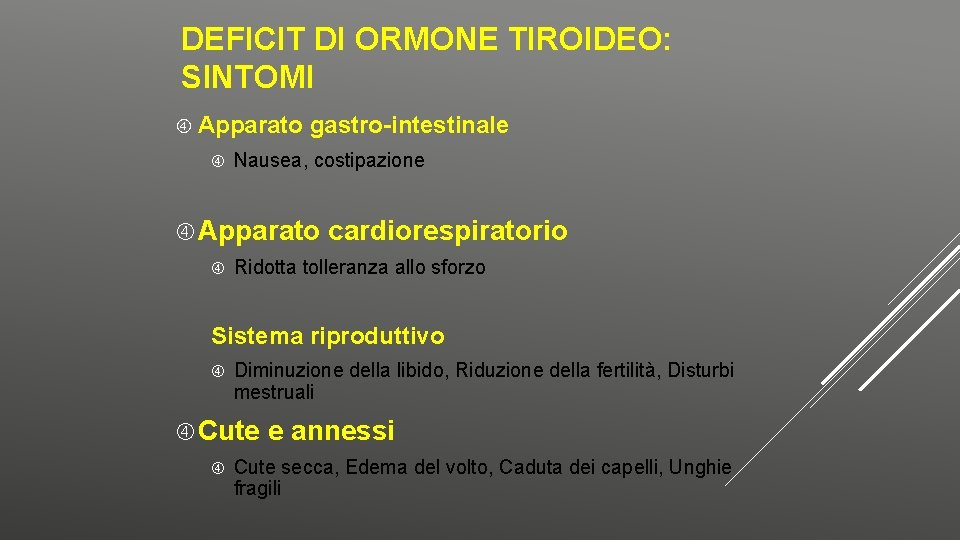 DEFICIT DI ORMONE TIROIDEO: SINTOMI

Apparato gastro-intestinale

Nausea, costipazione

Apparato cardiorespiratorio

Ridotta tolleranza allo sforzo

Sistema riproduttivo

Diminuzione della libido, Riduzione della fertilità, Disturbi mestruali

Cute e annessi

Cute secca, Edema del volto, Caduta dei capelli, Unghie fragili